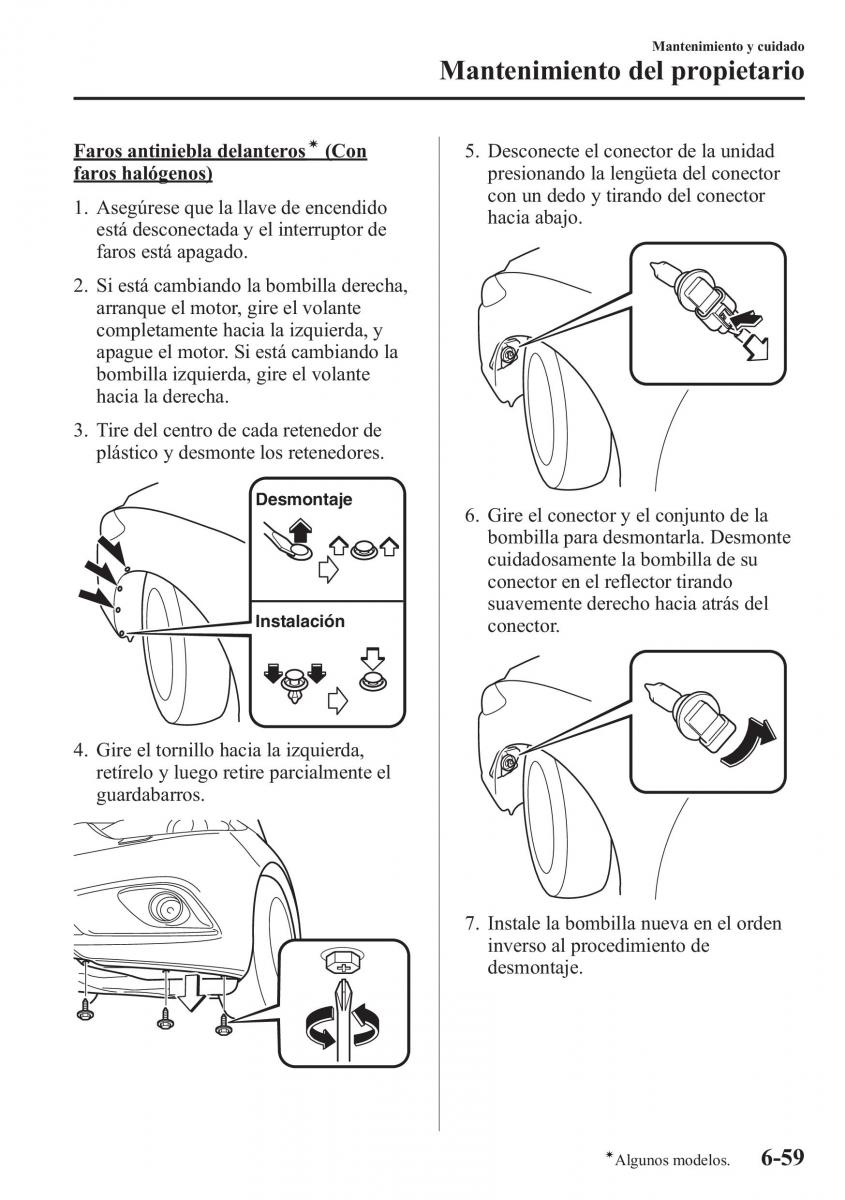 Mantenimiento y cuidado
Mantenimiento del propietario

Faros antiniebla delanteros* (Con faros halógenos)

1. Asegúrese que la llave de encendido está desconectada y el interruptor de faros está apagado.

2. Si está cambiando la bombilla derecha, arranque el motor, gire el volante completamente hacia la izquierda, y apague el motor. Si está cambiando la bombilla izquierda, gire el volante hacia la derecha.

3. Tire del centro de cada retenedor de plástico y desmonte los retenedores.

Desmontaje

Instalación

4. Gire el tornillo hacia la izquierda, retírelo y luego retire parcialmente el guardabarros.

5. Desconecte el conector de la unidad presionando la lengüeta del conector con un dedo y tirando del conector hacia abajo.

6. Gire el conector y el conjunto de la bombilla para desmontarla. Desmonte cuidadosamente la bombilla de su conector en el reflector tirando suavemente derecho hacia atrás del conector.

7. Instale la bombilla nueva en el orden inverso al procedimiento de desmontaje.

*Algunos modelos. 6-59